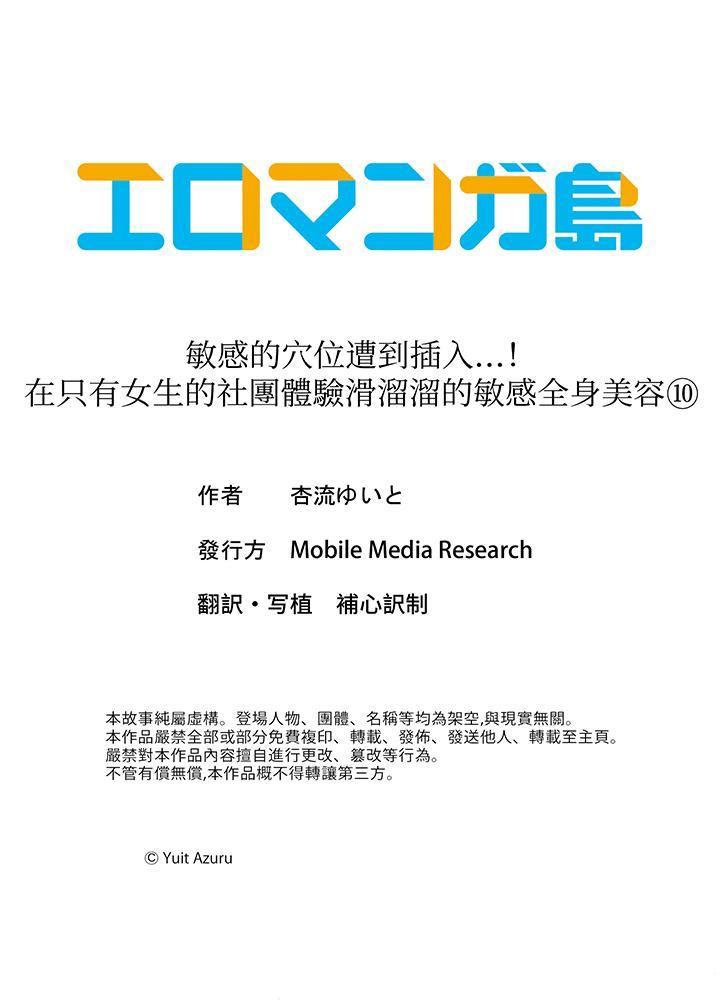 エロマンガ島

敏感的穴位遭到插入…!
在只有女生的社團體驗滑溜溜的敏感全身美容⑩

作者　杏流ゆいと

發行方　Mobile Media Research

翻訳・写植　補心訳制

本故事純屬虛構。登場人物、團體、名稱等均為架空,與現實無關。
本作品嚴禁全部或部分免費複印、轉載、發佈、發送他人、轉載至主頁。
嚴禁對本作品內容擅自進行更改、篡改等行為。
不管有償無償,本作品概不得轉讓第三方。

© Yuit Azuru